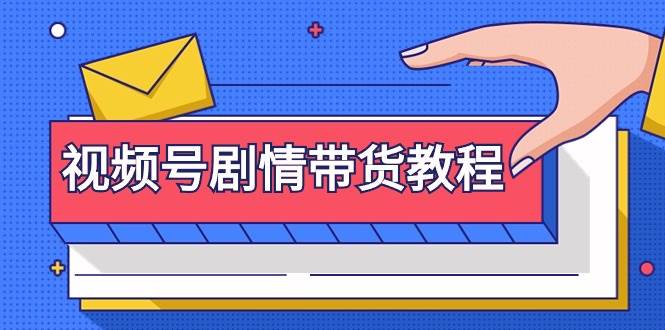 视频号剧情带货教程